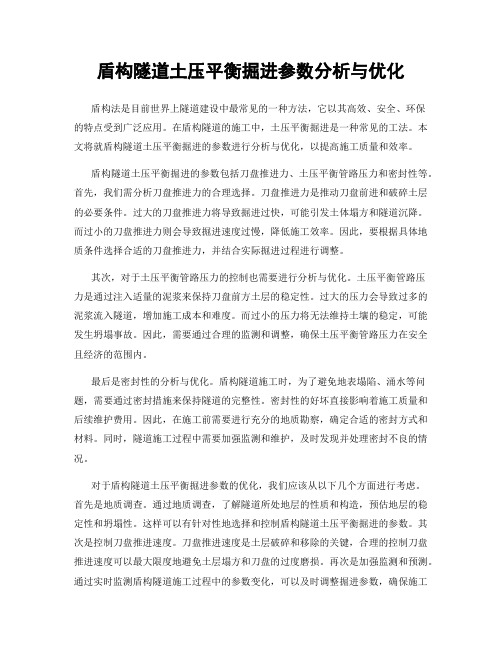 盾构隧道土压平衡掘进参数分析与优化

盾构法是目前世界上隧道建设中最常见的一种方法，它以其高效、安全、环保的特点受到广泛应用。在盾构隧道的施工中，土压平衡掘进是一种常见的工法。本文将就盾构隧道土压平衡掘进的参数进行分析与优化，以提高施工质量和效率。

盾构隧道土压平衡掘进的参数包括刀盘推进力、土压平衡管路压力和密封性等。首先，我们需分析刀盘推进力的合理选择。刀盘推进力是推动刀盘前进和破碎土层的必要条件。过大的刀盘推进力将导致掘进过快，可能引发土体塌方和隧道沉降。而过小的刀盘推进力则会导致掘进速度过慢，降低施工效率。因此，要根据具体地质条件选择合适的刀盘推进力，并结合实际掘进过程进行调整。

其次，对于土压平衡管路压力的控制也需要进行分析与优化。土压平衡管路压力是通过注入适量的泥浆来保持刀盘前方土层的稳定性。过大的压力会导致过多的泥浆流入隧道，增加施工成本和难度。而过小的压力将无法维持土壤的稳定，可能发生坍塌事故。因此，需要通过合理的监测和调整，确保土压平衡管路压力在安全且经济的范围内。

最后是密封性的分析与优化。盾构隧道施工时，为了避免地表塌陷、涌水等问题，需要通过密封措施来保持隧道的完整性。密封性的好坏直接影响着施工质量和后续维护费用。因此，在施工前需要进行充分的地质勘察，确定合适的密封方式和材料。同时，隧道施工过程中需要加强监测和维护，及时发现并处理密封不良的情况。

对于盾构隧道土压平衡掘进参数的优化，我们应该从以下几个方面进行考虑。首先是地质调查。通过地质调查，了解隧道所处地层的性质和构造，预估地层的稳定性和坍塌性。这样可以有针对性地选择和控制盾构隧道土压平衡掘进的参数。其次是控制刀盘推进速度。刀盘推进速度是土层破碎和移除的关键，合理的控制刀盘推进速度可以最大限度地避免土层塌方和刀盘的过度磨损。再次是加强监测和预测。通过实时监测盾构隧道施工过程中的参数变化，可以及时调整掘进参数，确保施工